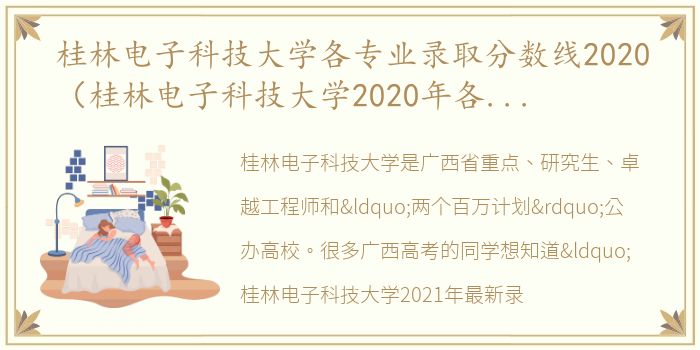 桂林电子科技大学各专业录取分数线2020（桂林电子科技大学2020年各...

桂林电子科技大学是广西省重点、研究生、卓越工程师和&ldquo;两个百万计划&rdquo;公办高校。很多广西高考的同学想知道&ldquo;桂林电子科技大学2021年最新录